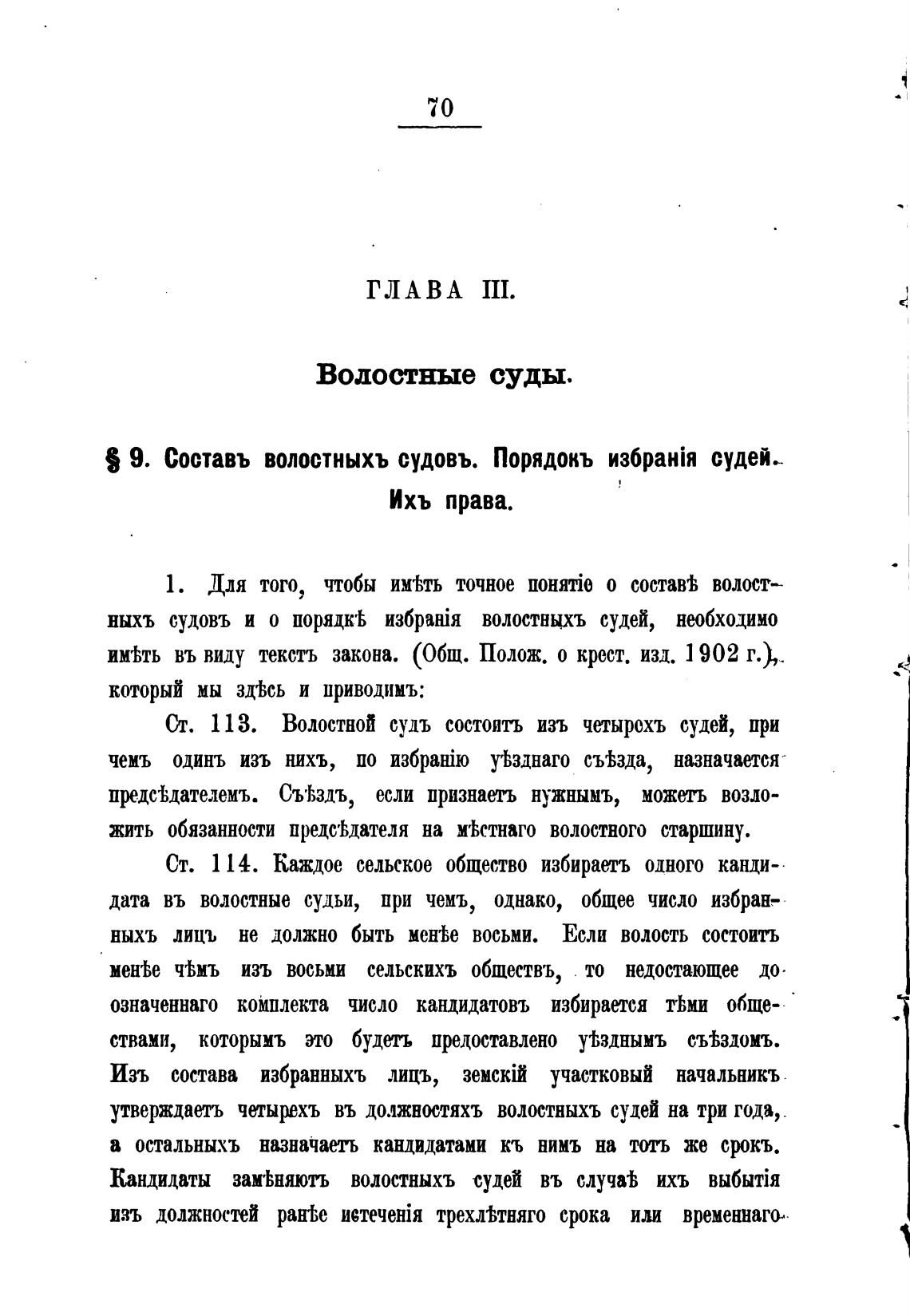 70

ГЛАВА III.

Волостные суды.

§ 9. Составъ волостныхъ судовъ. Порядокъ избранія судей. Ихъ права.

1. Для того, чтобы имѣть точное понятіе о составѣ волостныхъ судовъ и о порядкѣ избранія волостныхъ судей, необходимо имѣть въ виду текстъ закона. (Общ. Полож. о крест. изд. 1902 г.), который мы здѣсь и приводимъ:

Ст. 113. Волостной судъ состоитъ изъ четырехъ судей, при чемъ одинъ изъ нихъ, по избранію уѣзднаго съѣзда, назначается предсѣдателемъ. Съѣздъ, если признаетъ нужнымъ, можетъ возложить обязанности предсѣдателя на мѣстнаго волостного старшину.

Ст. 114. Каждое сельское общество избираетъ одного кандидата въ волостные судьи, при чемъ, однако, общее число избранныхъ лицъ не должно быть менѣе восьми. Если волость состоитъ менѣе чѣмъ изъ восьми сельскихъ обществъ, то недостающее до означеннаго комплекта число кандидатовъ избирается тѣми обществами, которымъ это будетъ предоставлено уѣзднымъ съѣздомъ. Изъ состава избранныхъ лицъ, земскій участковый начальникъ утверждаетъ четырехъ въ должностяхъ волостныхъ судей на три года, а остальныхъ назначаетъ кандидатами къ нимъ на тотъ же срокъ. Кандидаты замѣняютъ волостныхъ судей въ случаѣ ихъ выбытія изъ должностей ранѣе истеченія трехлѣтняго срока или временнаго